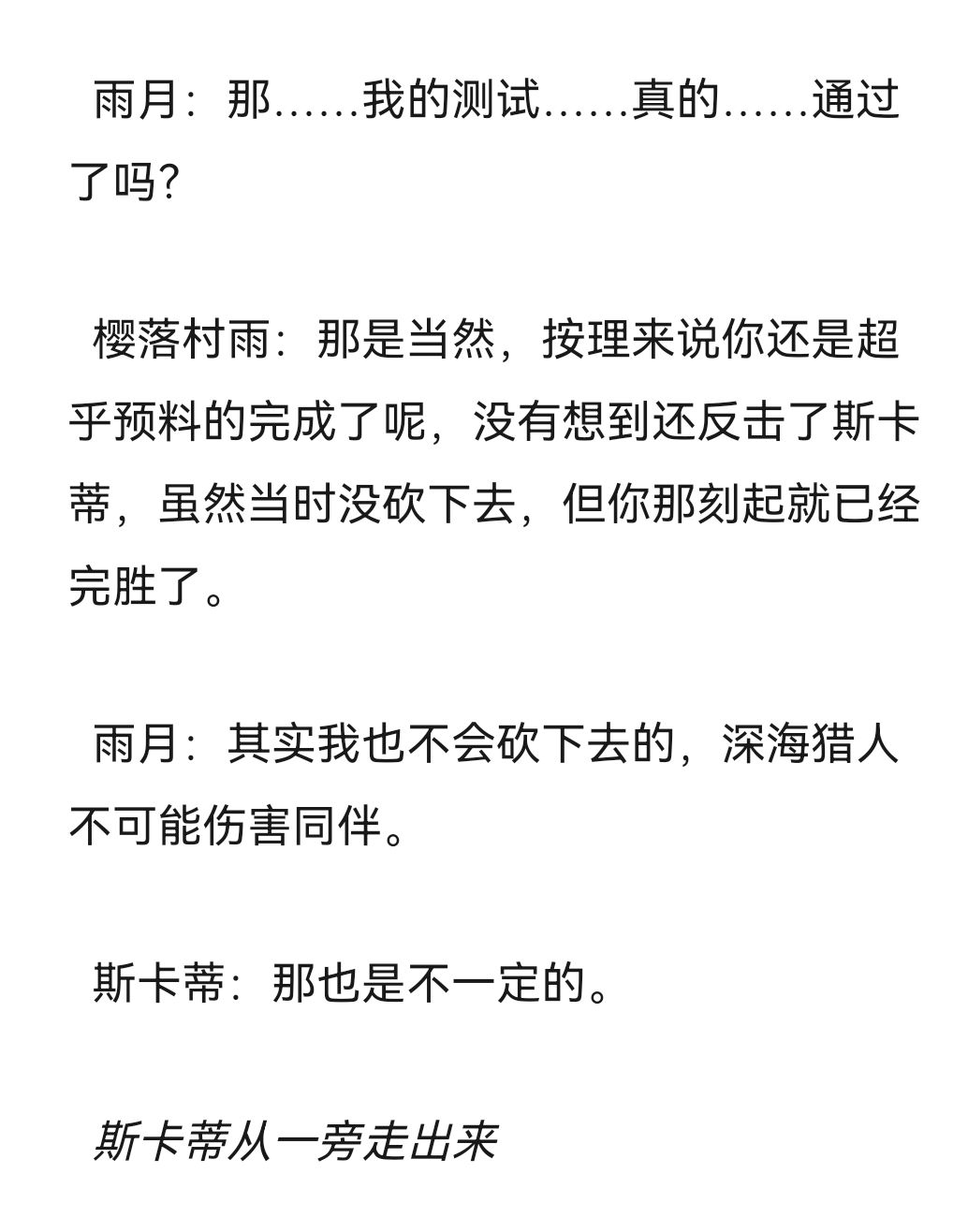 雨月：那……我的测试……真的……通过了吗?

樱落村雨：那是当然，按理来说你还是超乎预料的完成了呢，没有想到还反击了斯卡蒂，虽然当时没砍下去，但你那刻起就已经完胜了。

雨月：其实我也不会砍下去的，深海猎人不可能伤害同伴。

斯卡蒂：那也是不一定的。

斯卡蒂从一旁走出来